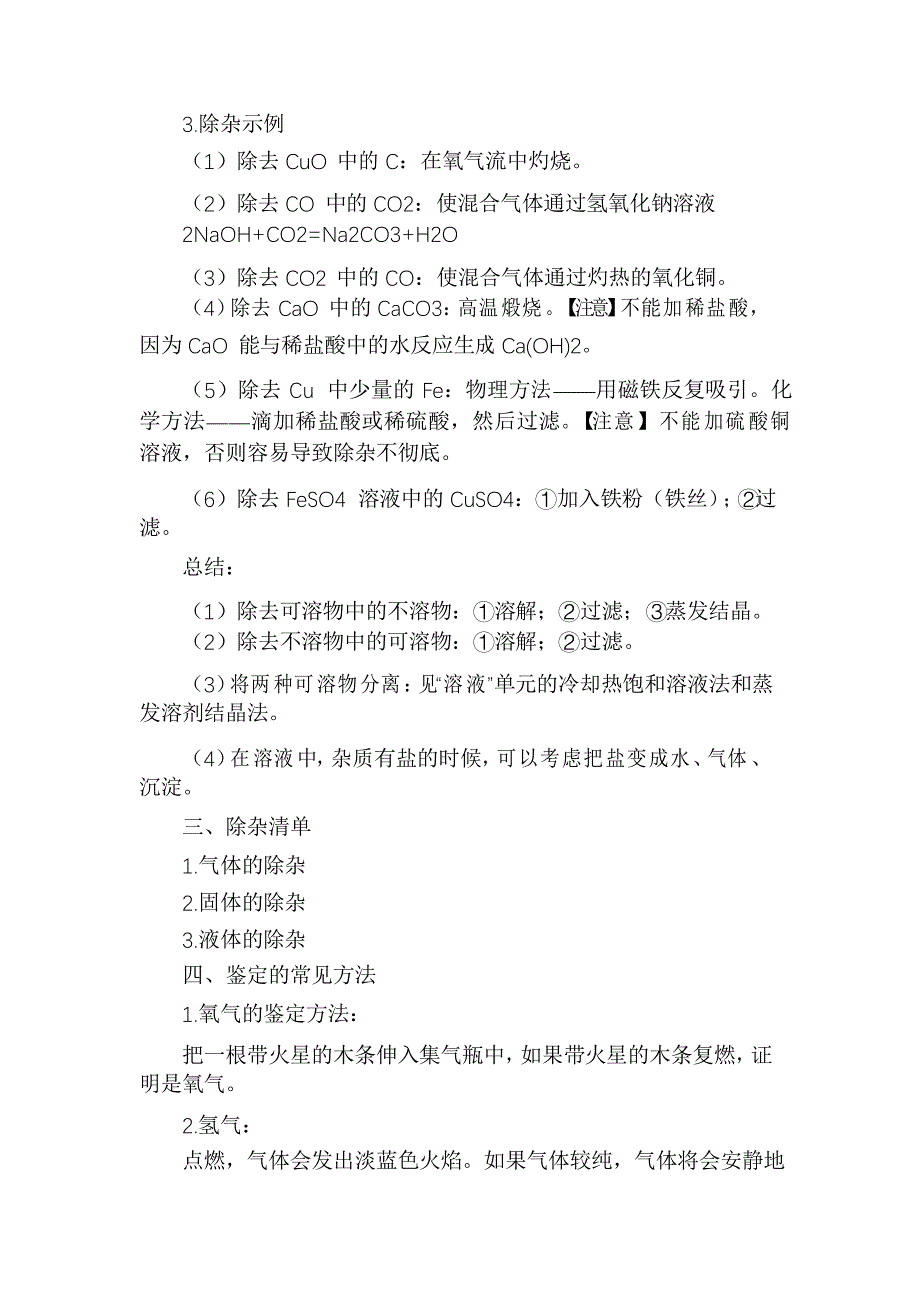 3.除杂示例

（1）除去 CuO 中的 C：在氧气流中灼烧。

（2）除去 CO 中的 CO2：使混合气体通过氢氧化钠溶液 2NaOH+CO2=Na2CO3+H2O

（3）除去 CO2 中的 CO：使混合气体通过灼热的氧化铜。

（4）除去 CaO 中的 CaCO3：高温煅烧。【注意】不能加稀盐酸，因为 CaO 能与稀盐酸中的水反应生成 Ca(OH)2。

（5）除去 Cu 中少量的 Fe：物理方法——用磁铁反复吸引。化学方法——滴加稀盐酸或稀硫酸，然后过滤。【注意】不能加硫酸铜溶液，否则容易导致除杂不彻底。

（6）除去 FeSO4 溶液中的 CuSO4：①加入铁粉（铁丝）；②过滤。

总结：

（1）除去可溶物中的不溶物：①溶解；②过滤；③蒸发结晶。

（2）除去不溶物中的可溶物：①溶解；②过滤。

（3）将两种可溶物分离：见“溶液”单元的冷却热饱和溶液法和蒸发溶剂结晶法。

（4）在溶液中，杂质有盐的时候，可以考虑把盐变成水、气体、沉淀。

三、除杂清单

1.气体的除杂

2.固体的除杂

3.液体的除杂

四、鉴定的常见方法

1.氧气的鉴定方法：

把一根带火星的木条伸入集气瓶中，如果带火星的木条复燃，证明是氧气。

2.氢气：

点燃，气体会发出淡蓝色火焰。如果气体较纯，气体将会安静地